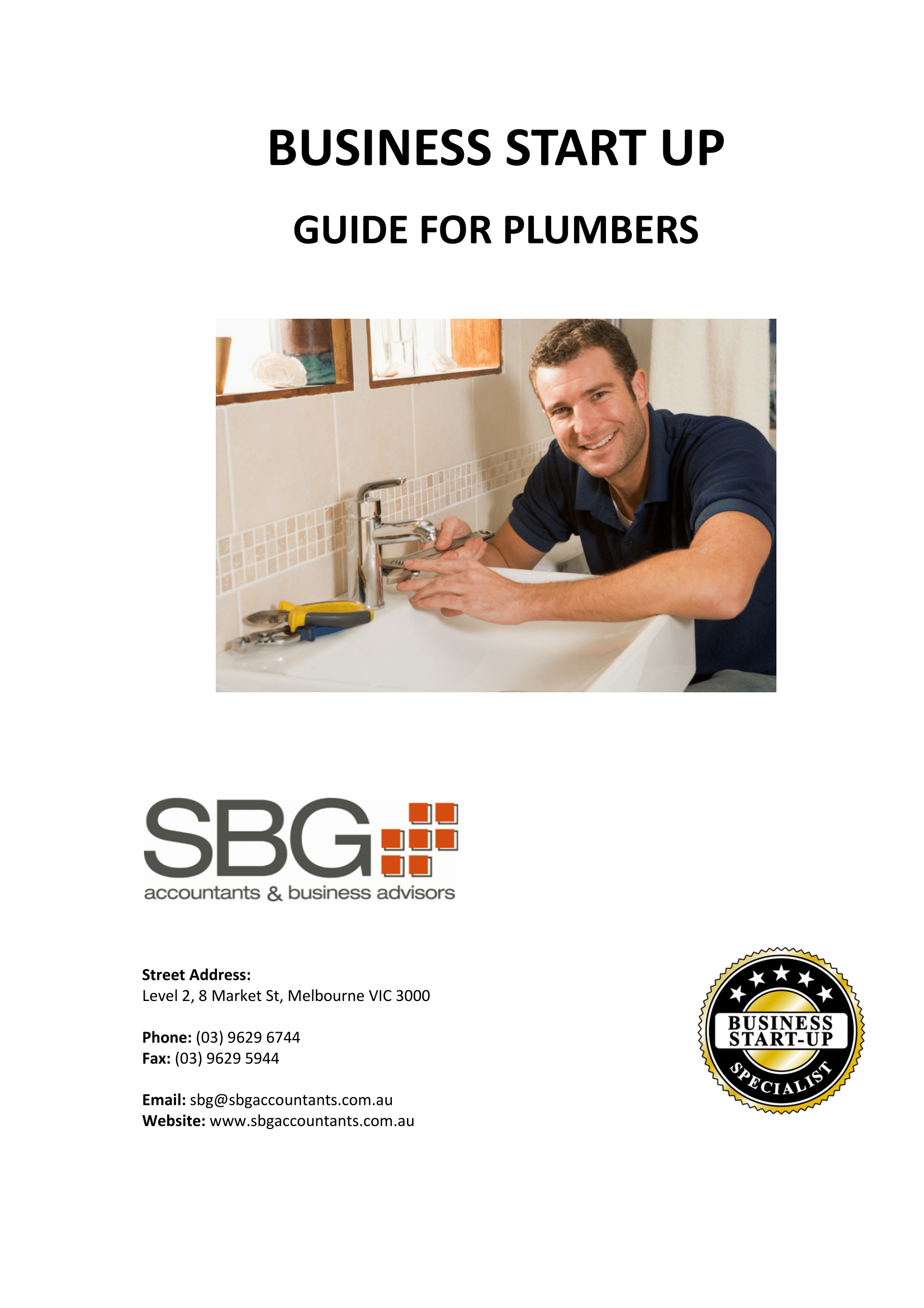 BUSINESS START UP

GUIDE FOR PLUMBERS

SBG
accountants & business advisors

Street Address:
Level 2, 8 Market St, Melbourne VIC 3000

Phone: (03) 9629 6744
Fax: (03) 9629 5944

Email: sbg@sbgaccountants.com.au
Website: www.sbgaccountants.com.au

BUSINESS START-UP SPECIALIST